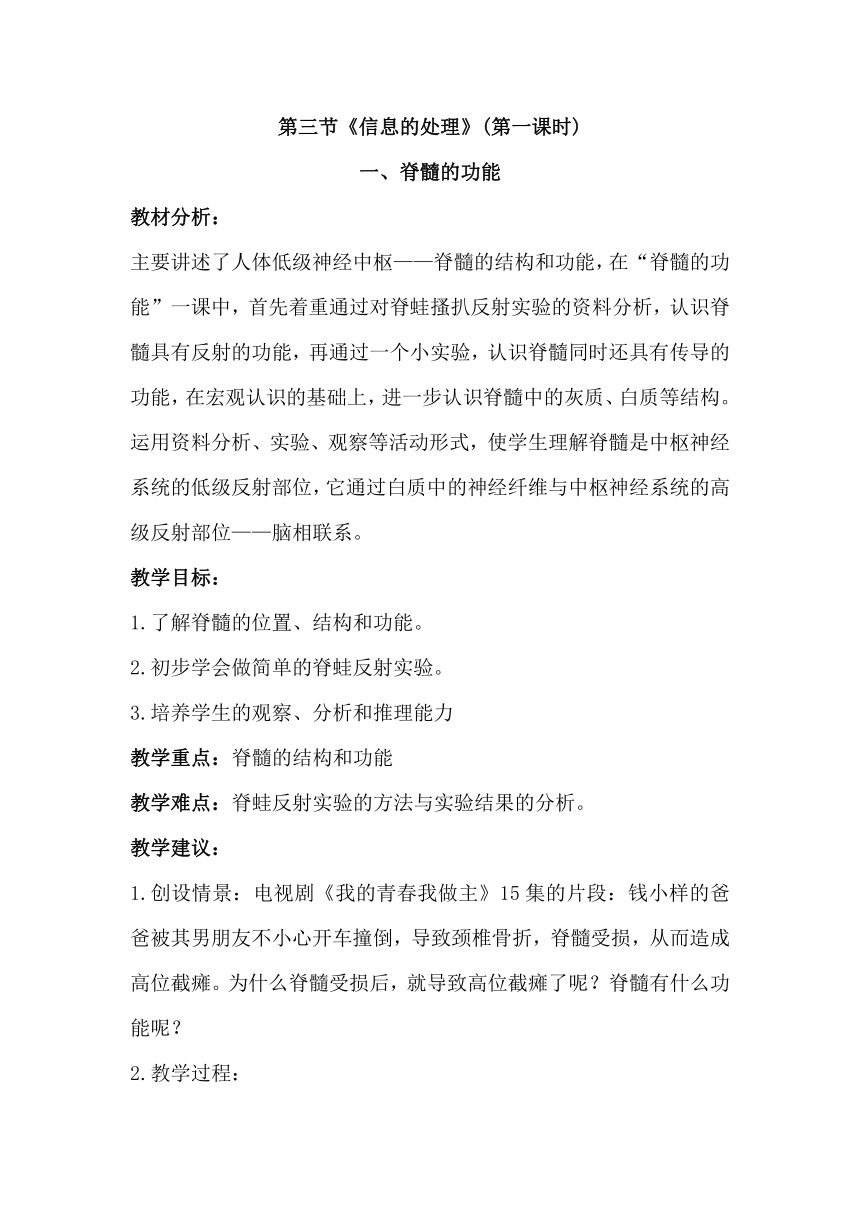 第三节《信息的处理》(第一课时)

一、脊髓的功能

教材分析：

主要讲述了人体低级神经中枢——脊髓的结构和功能，在“脊髓的功能”一课中，首先着重通过对脊蛙搔扒反射实验的资料分析，认识脊髓具有反射的功能，再通过一个小实验，认识脊髓同时还具有传导的功能，在宏观认识的基础上，进一步认识脊髓中的灰质、白质等结构。运用资料分析、实验、观察等活动形式，使学生理解脊髓是中枢神经系统的低级反射部位，它通过白质中的神经纤维与中枢神经系统的高级反射部位——脑相联系。

教学目标：

1.了解脊髓的位置、结构和功能。

2.初步学会做简单的脊蛙反射实验。

3.培养学生的观察、分析和推理能力

教学重点：脊髓的结构和功能

教学难点：脊蛙反射实验的方法与实验结果的分析。

教学建议：

1.创设情景：电视剧《我的青春我做主》15集的片段：钱小样的爸爸被其男朋友不小心开车撞倒，导致颈椎骨折，脊髓受损，从而造成高位截瘫。为什么脊髓受损后，就导致高位截瘫了呢？脊髓有什么功能呢？

2.教学过程：